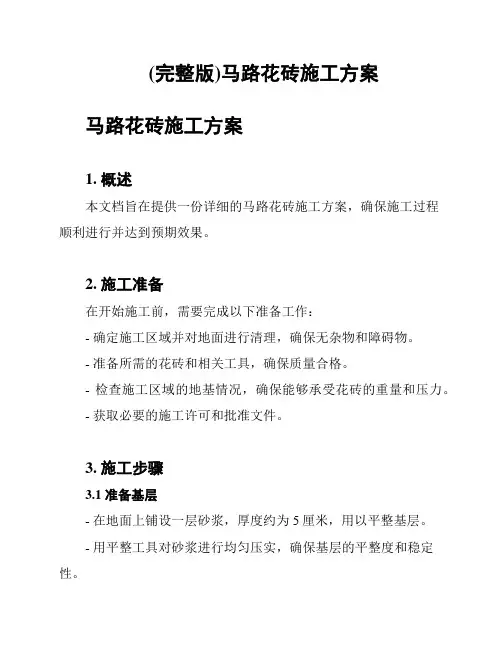 (完整版)马路花砖施工方案

马路花砖施工方案

1. 概述

本文档旨在提供一份详细的马路花砖施工方案，确保施工过程顺利进行并达到预期效果。

2. 施工准备

在开始施工前，需要完成以下准备工作：

- 确定施工区域并对地面进行清理，确保无杂物和障碍物。

- 准备所需的花砖和相关工具，确保质量合格。

- 检查施工区域的地基情况，确保能够承受花砖的重量和压力。

- 获取必要的施工许可和批准文件。

3. 施工步骤

3.1 准备基层

- 在地面上铺设一层砂浆，厚度约为 5 厘米，用以平整基层。

- 用平整工具对砂浆进行均匀压实，确保基层的平整度和稳定性。